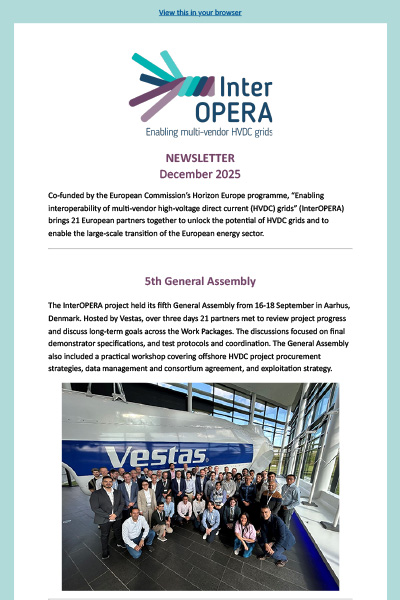 View this in your browser

Inter
OPERA
Enabling multi-vendor HVDC grids

NEWSLETTER
December 2025

Co-funded by the European Commission's Horizon Europe programme, "Enabling interoperability of multi-vendor high-voltage direct current (HVDC) grids" (InterOPERA) brings 21 European partners together to unlock the potential of HVDC grids and to enable the large-scale transition of the European energy sector.

5th General Assembly

The InterOPERA project held its fifth General Assembly from 16-18 September in Aarhus, Denmark. Hosted by Vestas, over three days 21 partners met to review project progress and discuss long-term goals across the Work Packages. The discussions focused on final demonstrator specifications, and test protocols and coordination. The General Assembly also included a practical workshop covering offshore HVDC project procurement strategies, data management and consortium agreement, and exploitation strategy.

Vestas